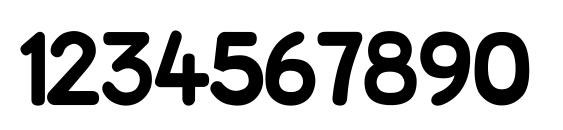 1234567890